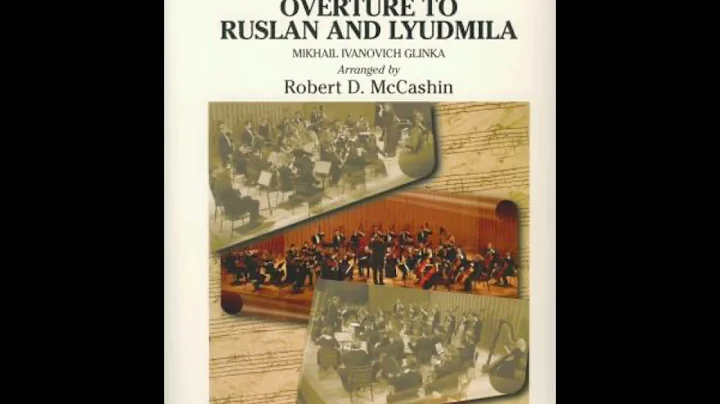 OVERTURE TO
RUSLAN AND LYUDMILA
MIKHAIL IVANOVICH GLINKA
Arranged by
Robert D. McCashin